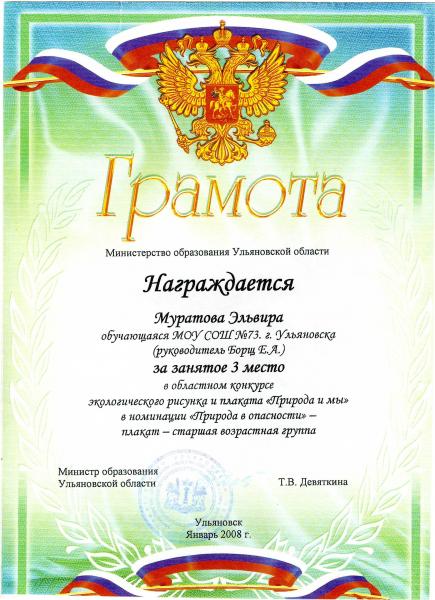 Грамота

Министерство образования Ульяновской области

Награждается

Муратова Эльвира
обучающаяся МОУ СОШ №73. г. Ульяновска
(руководитель Борщ Е.А.)
за занятое 3 место
в областном конкурсе
экологического рисунка и плаката «Природа и мы»
в номинации «Природа в опасности» –
плакат – старшая возрастная группа

Министр образования
Ульяновской области
Т.В. Девяткина

Ульяновск
Январь 2008 г.